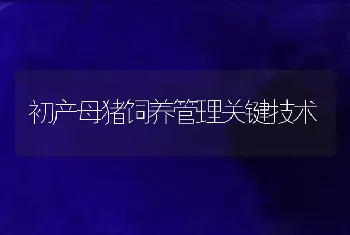 初产母猪饲养管理关键技术